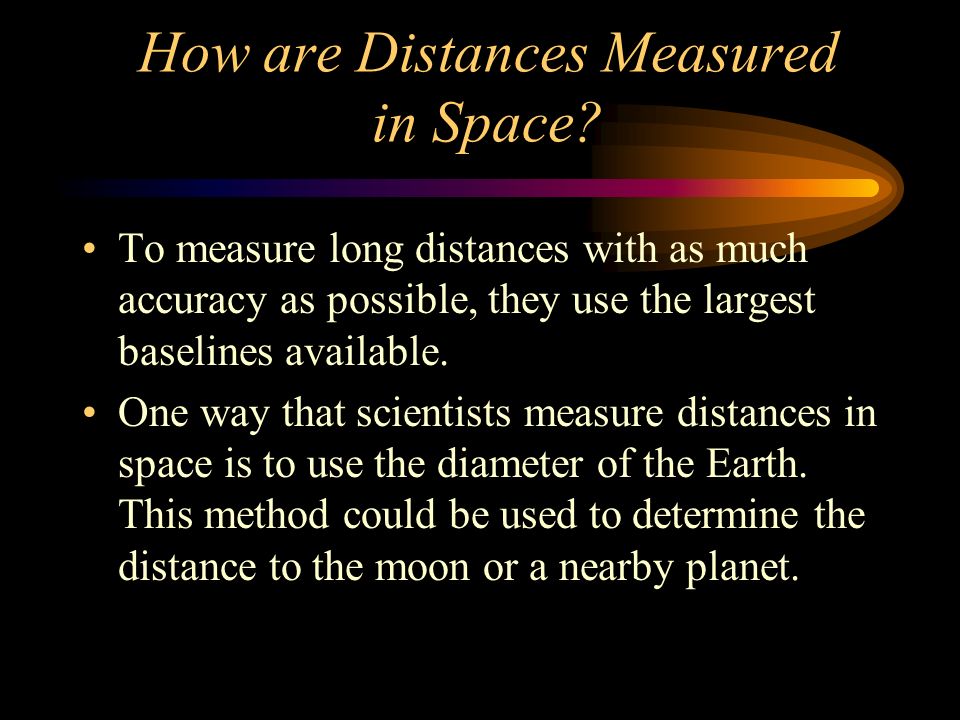 How are Distances Measured in Space?

• To measure long distances with as much accuracy as possible, they use the largest baselines available.

• One way that scientists measure distances in space is to use the diameter of the Earth. This method could be used to determine the distance to the moon or a nearby planet.